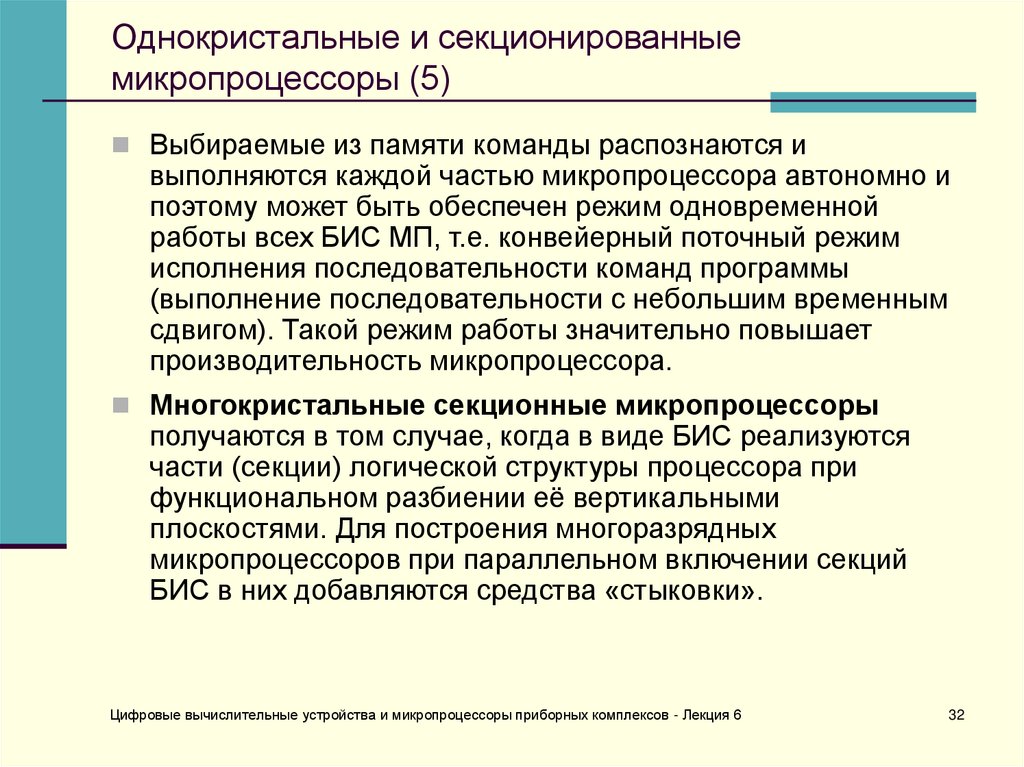 Однокристальные и секционированные микропроцессоры (5)

Выбираемые из памяти команды распознаются и выполняются каждой частью микропроцессора автономно и поэтому может быть обеспечен режим одновременной работы всех БИС МП, т.е. конвейерный поточный режим исполнения последовательности команд программы (выполнение последовательности с небольшим временным сдвигом). Такой режим работы значительно повышает производительность микропроцессора.

Многокристальные секционные микропроцессоры получаются в том случае, когда в виде БИС реализуются части (секции) логической структуры процессора при функциональном разбиении её вертикальными плоскостями. Для построения многоразрядных микропроцессоров при параллельном включении секций БИС в них добавляются средства «стыковки».

Цифровые вычислительные устройства и микропроцессоры приборных комплексов - Лекция 6

32